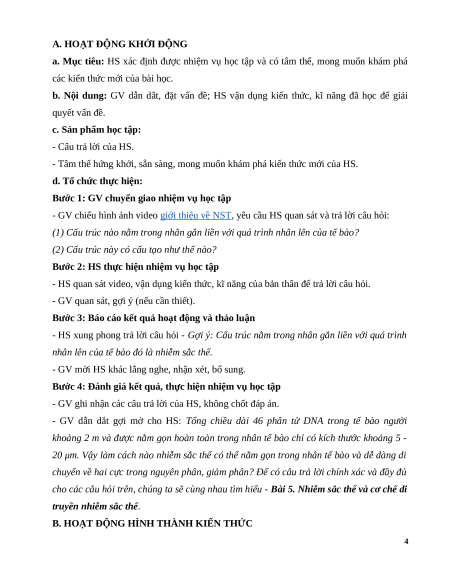 A. HOẠT ĐỘNG KHỞI ĐỘNG

a. Mục tiêu: HS xác định được nhiệm vụ học tập và có tâm thế, mong muốn khám phá các kiến thức mới của bài học.

b. Nội dung: GV dẫn dắt, đặt vấn đề; HS vận dụng kiến thức, kĩ năng đã học để giải quyết vấn đề.

c. Sản phẩm học tập:

- Câu trả lời của HS.

- Tâm thế hứng khởi, sẵn sàng, mong muốn khám phá kiến thức mới của HS.

d. Tổ chức thực hiện:

Bước 1: GV chuyển giao nhiệm vụ học tập

- GV chiếu hình ảnh video giới thiệu về NST, yêu cầu HS quan sát và trả lời câu hỏi:

(1) Cấu trúc nào nằm trong nhân gắn liền với quá trình nhân lên của tế bào?

(2) Cấu trúc này có cấu tạo như thế nào?

Bước 2: HS thực hiện nhiệm vụ học tập

- HS quan sát video, vận dụng kiến thức, kĩ năng của bản thân để trả lời câu hỏi.

- GV quan sát, gợi ý (nếu cần thiết).

Bước 3: Báo cáo kết quả hoạt động và thảo luận

- HS xung phong trả lời câu hỏi - Gợi ý: Cấu trúc nằm trong nhân gắn liền với quá trình nhân lên của tế bào đó là nhiễm sắc thể.

- GV mời HS khác lắng nghe, nhận xét, bổ sung.

Bước 4: Đánh giá kết quả, thực hiện nhiệm vụ học tập

- GV ghi nhận các câu trả lời của HS, không chốt đáp án.

- GV dẫn dắt gợi mở cho HS: Tổng chiều dài 46 phân tử DNA trong tế bào người khoảng 2 m và được nằm gọn hoàn toàn trong nhân tế bào chỉ có kích thước khoảng 5 - 20 µm. Vậy làm cách nào nhiễm sắc thể có thể nằm gọn trong nhân tế bào và dễ dàng di chuyển về hai cực trong nguyên phân, giảm phân? Để có câu trả lời chính xác và đầy đủ cho các câu hỏi trên, chúng ta sẽ cùng nhau tìm hiểu - Bài 5. Nhiễm sắc thể và cơ chế di truyền nhiễm sắc thể.

B. HOẠT ĐỘNG HÌNH THÀNH KIẾN THỨC

4